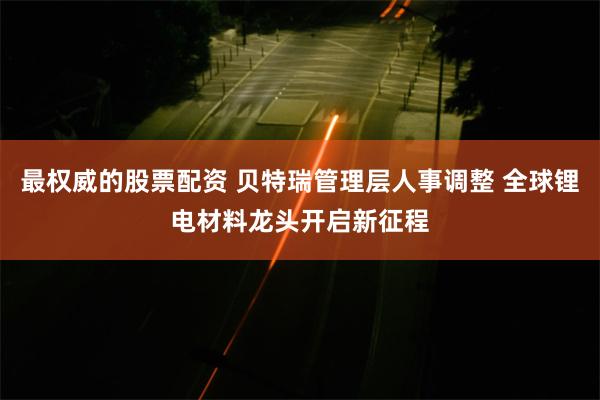 最权威的股票配资 贝特瑞管理层人事调整 全球锂电材料龙头开启新征程